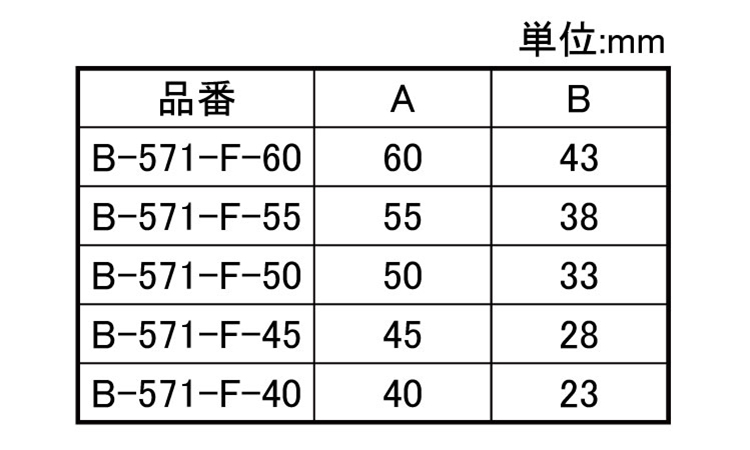 単位:mm

| 品番 | A | B |
|---|---|---|
| B-571-F-60 | 60 | 43 |
| B-571-F-55 | 55 | 38 |
| B-571-F-50 | 50 | 33 |
| B-571-F-45 | 45 | 28 |
| B-571-F-40 | 40 | 23 |